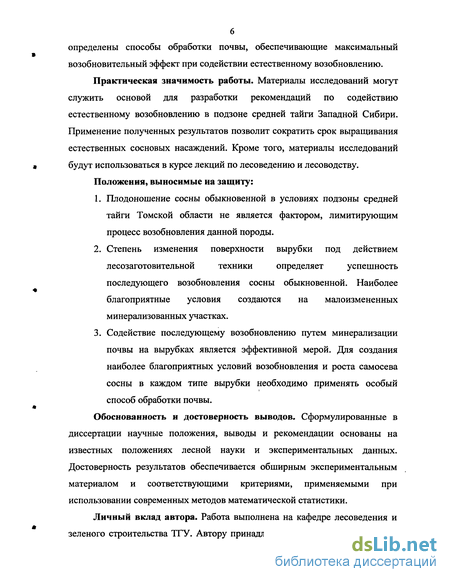 6

определены способы обработки почвы, обеспечивающие максимальный возобновительный эффект при содействии естественному возобновлению.

Практическая значимость работы. Материалы исследований могут служить основой для разработки рекомендаций по содействию естественному возобновлению в подзоне средней тайги Западной Сибири. Применение полученных результатов позволит сократить срок выращивания естественных сосновых насаждений. Кроме того, материалы исследований будут использоваться в курсе лекций по лесоведению и лесоводству.

Положения, выносимые на защиту:

1. Плодоношение сосны обыкновенной в условиях подзоны средней тайги Томской области не является фактором, лимитирующим процесс возобновления данной породы.

2. Степень изменения поверхности вырубки под действием лесозаготовительной техники определяет успешность последующего возобновления сосны обыкновенной. Наиболее благоприятные условия создаются на малоизмененных минерализованных участках.

3. Содействие последующему возобновлению путем минерализации почвы на вырубках является эффективной мерой. Для создания наиболее благоприятных условий возобновления и роста самосева сосны в каждом типе вырубки необходимо применять особый способ обработки почвы.

Обоснованность и достоверность выводов. Сформулированные в диссертации научные положения, выводы и рекомендации основаны на известных положениях лесной науки и экспериментальных данных. Достоверность результатов обеспечивается обширным экспериментальным материалом и соответствующими критериями, применяемыми при использовании современных методов математической статистики.

Личный вклад автора. Работа выполнена на кафедре лесоведения и зеленого строительства ТГУ. Автору принадл

dsLib.net
библиотека диссертаций